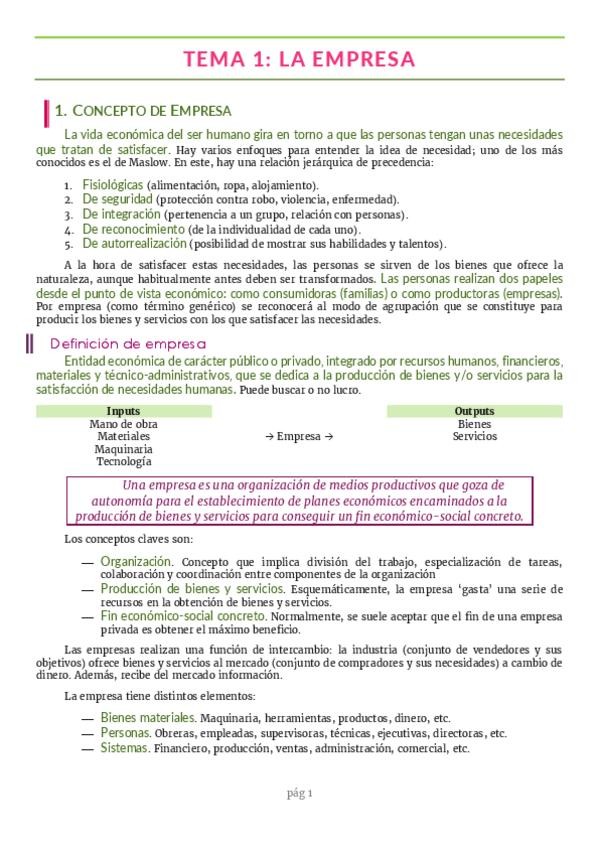 TEMA 1: LA EMPRESA

1. CONCEPTO DE EMPRESA

La vida económica del ser humano gira en torno a que las personas tengan unas necesidades que tratan de satisfacer. Hay varios enfoques para entender la idea de necesidad; uno de los más conocidos es el de Maslow. En este, hay una relación jerárquica de precedencia:

1. Fisiológicas (alimentación, ropa, alojamiento).
2. De seguridad (protección contra robo, violencia, enfermedad).
3. De integración (pertenencia a un grupo, relación con personas).
4. De reconocimiento (de la individualidad de cada uno).
5. De autorrealización (posibilidad de mostrar sus habilidades y talentos).

A la hora de satisfacer estas necesidades, las personas se sirven de los bienes que ofrece la naturaleza, aunque habitualmente antes deben ser transformados. Las personas realizan dos papeles desde el punto de vista económico: como consumidoras (familias) o como productoras (empresas). Por empresa (como término genérico) se reconocerá al modo de agrupación que se constituye para producir los bienes y servicios con los que satisfacer las necesidades.

Definición de empresa

Entidad económica de carácter público o privado, integrado por recursos humanos, financieros, materiales y técnico-administrativos, que se dedica a la producción de bienes y/o servicios para la satisfacción de necesidades humanas. Puede buscar o no lucro.

| Inputs | | Outputs |
|---|---|---|
| Mano de obra | | Bienes |
| Materiales | → Empresa → | Servicios |
| Maquinaria | | |
| Tecnología | | |

Una empresa es una organización de medios productivos que goza de autonomía para el establecimiento de planes económicos encaminados a la producción de bienes y servicios para conseguir un fin económico-social concreto.

Los conceptos claves son:

— Organización. Concepto que implica división del trabajo, especialización de tareas, colaboración y coordinación entre componentes de la organización
— Producción de bienes y servicios. Esquemáticamente, la empresa 'gasta' una serie de recursos en la obtención de bienes y servicios.
— Fin económico-social concreto. Normalmente, se suele aceptar que el fin de una empresa privada es obtener el máximo beneficio.

Las empresas realizan una función de intercambio: la industria (conjunto de vendedores y sus objetivos) ofrece bienes y servicios al mercado (conjunto de compradores y sus necesidades) a cambio de dinero. Además, recibe del mercado información.

La empresa tiene distintos elementos:

— Bienes materiales. Maquinaria, herramientas, productos, dinero, etc.
— Personas. Obreras, empleadas, supervisoras, técnicas, ejecutivas, directoras, etc.
— Sistemas. Financiero, producción, ventas, administración, comercial, etc.

pág 1